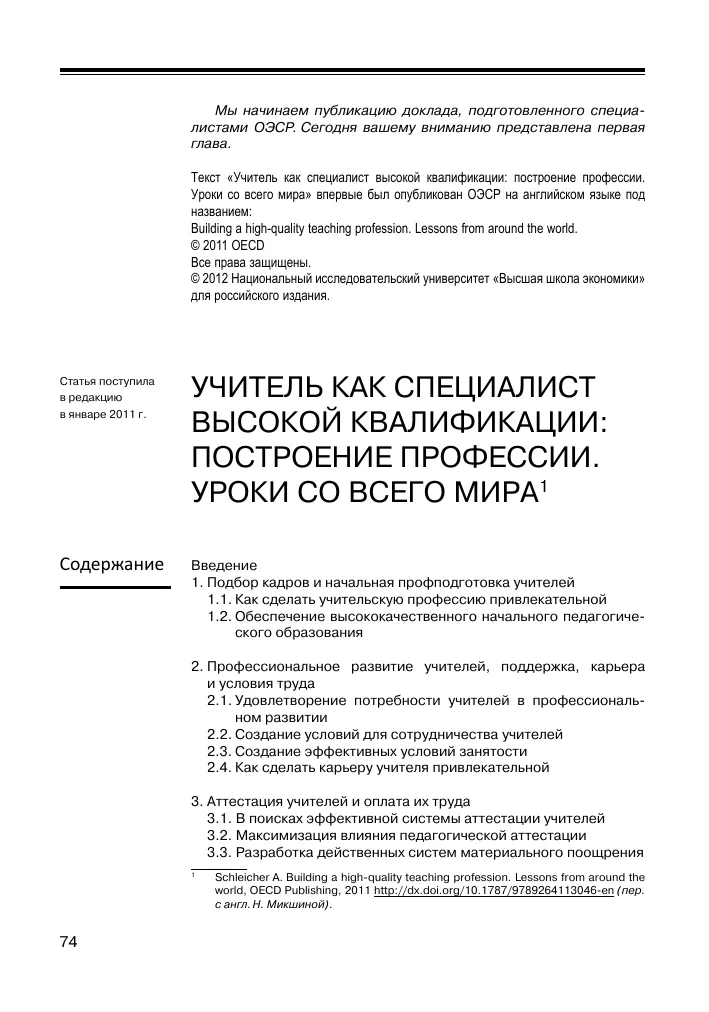 Мы начинаем публикацию доклада, подготовленного специалистами ОЭСР. Сегодня вашему вниманию представлена первая глава.

Текст «Учитель как специалист высокой квалификации: построение профессии. Уроки со всего мира» впервые был опубликован ОЭСР на английском языке под названием:
Building a high-quality teaching profession. Lessons from around the world.
© 2011 OECD
Все права защищены.
© 2012 Национальный исследовательский университет «Высшая школа экономики» для российского издания.

Статья поступила в редакцию в январе 2011 г.

УЧИТЕЛЬ КАК СПЕЦИАЛИСТ ВЫСОКОЙ КВАЛИФИКАЦИИ: ПОСТРОЕНИЕ ПРОФЕССИИ. УРОКИ СО ВСЕГО МИРА$^1$

Содержание

Введение
1. Подбор кадров и начальная профподготовка учителей
1.1. Как сделать учительскую профессию привлекательной
1.2. Обеспечение высококачественного начального педагогического образования

2. Профессиональное развитие учителей, поддержка, карьера и условия труда
2.1. Удовлетворение потребности учителей в профессиональном развитии
2.2. Создание условий для сотрудничества учителей
2.3. Создание эффективных условий занятости
2.4. Как сделать карьеру учителя привлекательной

3. Аттестация учителей и оплата их труда
3.1. В поисках эффективной системы аттестации учителей
3.2. Максимизация влияния педагогической аттестации
3.3. Разработка действенных систем материального поощрения

$^1$ Schleicher A. Building a high-quality teaching profession. Lessons from around the world, OECD Publishing, 2011 http://dx.doi.org/10.1787/9789264113046-en (пер. с англ. Н. Микшиной).

74